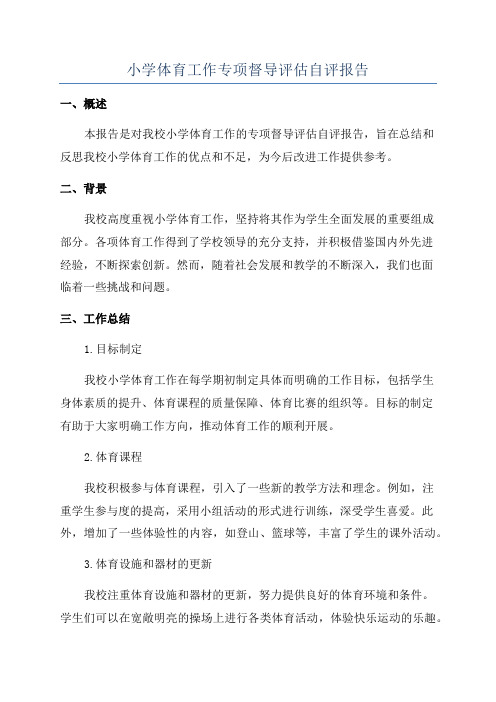 小学体育工作专项督导评估自评报告

一、概述

本报告是对我校小学体育工作的专项督导评估自评报告，旨在总结和反思我校小学体育工作的优点和不足，为今后改进工作提供参考。

二、背景

我校高度重视小学体育工作，坚持将其作为学生全面发展的重要组成部分。各项体育工作得到了学校领导的充分支持，并积极借鉴国内外先进经验，不断探索创新。然而，随着社会发展和教学的不断深入，我们也面临着一些挑战和问题。

三、工作总结

1.目标制定

我校小学体育工作在每学期初制定具体而明确的工作目标，包括学生身体素质的提升、体育课程的质量保障、体育比赛的组织等。目标的制定有助于大家明确工作方向，推动体育工作的顺利开展。

2.体育课程

我校积极参与体育课程，引入了一些新的教学方法和理念。例如，注重学生参与度的提高，采用小组活动的形式进行训练，深受学生喜爱。此外，增加了一些体验性的内容，如登山、篮球等，丰富了学生的课外活动。

3.体育设施和器材的更新

我校注重体育设施和器材的更新，努力提供良好的体育环境和条件。学生们可以在宽敞明亮的操场上进行各类体育活动，体验快乐运动的乐趣。